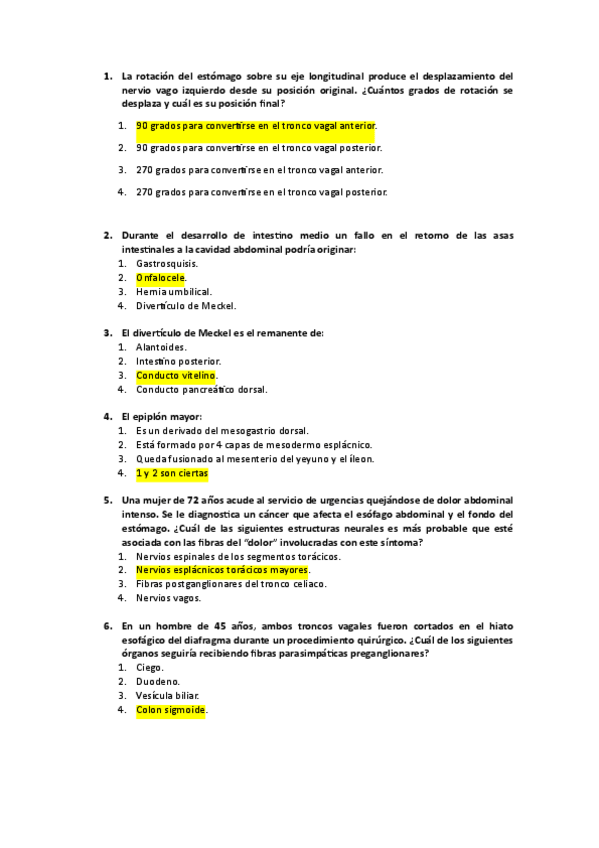 1. La rotación del estómago sobre su eje longitudinal produce el desplazamiento del nervio vago izquierdo desde su posición original. ¿Cuántos grados de rotación se desplaza y cuál es su posición final?

1. 90 grados para convertirse en el tronco vagal anterior.
2. 90 grados para convertirse en el tronco vagal posterior.
3. 270 grados para convertirse en el tronco vagal anterior.
4. 270 grados para convertirse en el tronco vagal posterior.

2. Durante el desarrollo de intestino medio un fallo en el retorno de las asas intestinales a la cavidad abdominal podría originar:
1. Gastrosquisis.
2. Onfalocele.
3. Hernia umbilical.
4. Divertículo de Meckel.

3. El divertículo de Meckel es el remanente de:
1. Alantoides.
2. Intestino posterior.
3. Conducto vitelino.
4. Conducto pancreático dorsal.

4. El epiplón mayor:
1. Es un derivado del mesogastrio dorsal.
2. Está formado por 4 capas de mesodermo esplácnico.
3. Queda fusionado al mesenterio del yeyuno y el íleon.
4. 1 y 2 son ciertas

5. Una mujer de 72 años acude al servicio de urgencias quejándose de dolor abdominal intenso. Se le diagnostica un cáncer que afecta el esófago abdominal y el fondo del estómago. ¿Cuál de las siguientes estructuras neurales es más probable que esté asociada con las fibras del "dolor" involucradas con este síntoma?
1. Nervios espinales de los segmentos torácicos.
2. Nervios esplácnicos torácicos mayores.
3. Fibras postganglionares del tronco celiaco.
4. Nervios vagos.

6. En un hombre de 45 años, ambos troncos vagales fueron cortados en el hiato esofágico del diafragma durante un procedimiento quirúrgico. ¿Cuál de los siguientes órganos seguiría recibiendo fibras parasimpáticas preganglionares?
1. Ciego.
2. Duodeno.
3. Vesícula biliar.
4. Colon sigmoide.